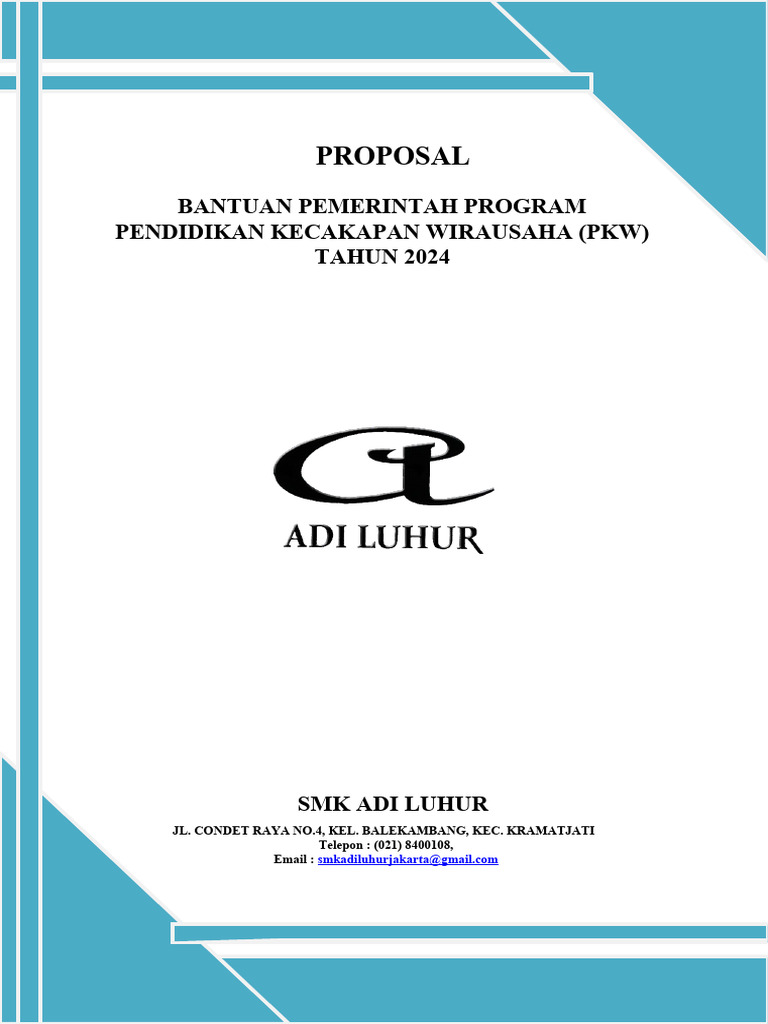 PROPOSAL

BANTUAN PEMERINTAH PROGRAM
PENDIDIKAN KECAKAPAN WIRAUSAHA (PKW)
TAHUN 2024

ADI LUHUR

SMK ADI LUHUR

JL. CONDET RAYA NO.4, KEL. BALEKAMBANG, KEC. KRAMATJATI
Telepon : (021) 8400108,
Email : smkadiluhurjakarta@gmail.com